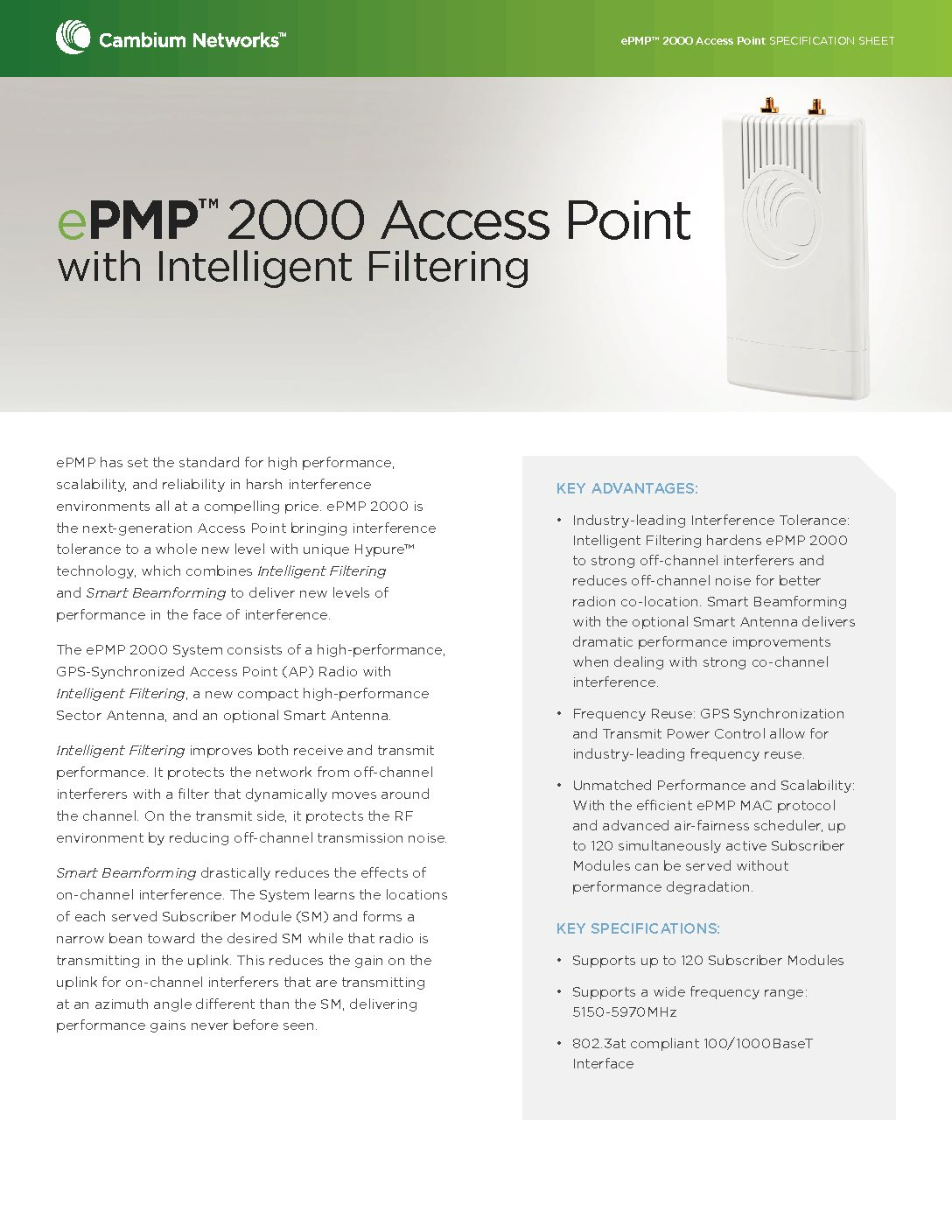 Cambium Networks™

ePMP™ 2000 Access Point SPECIFICATION SHEET

ePMP™ 2000 Access Point
with Intelligent Filtering

ePMP has set the standard for high performance, scalability, and reliability in harsh interference environments all at a compelling price. ePMP 2000 is the next-generation Access Point bringing interference tolerance to a whole new level with unique Hypure™ technology, which combines Intelligent Filtering and Smart Beamforming to deliver new levels of performance in the face of interference.

The ePMP 2000 System consists of a high-performance, GPS-Synchronized Access Point (AP) Radio with Intelligent Filtering, a new compact high-performance Sector Antenna, and an optional Smart Antenna.

Intelligent Filtering improves both receive and transmit performance. It protects the network from off-channel interferers with a filter that dynamically moves around the channel. On the transmit side, it protects the RF environment by reducing off-channel transmission noise.

Smart Beamforming drastically reduces the effects of on-channel interference. The System learns the locations of each served Subscriber Module (SM) and forms a narrow bean toward the desired SM while that radio is transmitting in the uplink. This reduces the gain on the uplink for on-channel interferers that are transmitting at an azimuth angle different than the SM, delivering performance gains never before seen.

KEY ADVANTAGES:

• Industry-leading Interference Tolerance: Intelligent Filtering hardens ePMP 2000 to strong off-channel interferers and reduces off-channel noise for better radion co-location. Smart Beamforming with the optional Smart Antenna delivers dramatic performance improvements when dealing with strong co-channel interference.

• Frequency Reuse: GPS Synchronization and Transmit Power Control allow for industry-leading frequency reuse.

• Unmatched Performance and Scalability: With the efficient ePMP MAC protocol and advanced air-fairness scheduler, up to 120 simultaneously active Subscriber Modules can be served without performance degradation.

KEY SPECIFICATIONS:

• Supports up to 120 Subscriber Modules

• Supports a wide frequency range: 5150-5970MHz

• 802.3at compliant 100/1000BaseT Interface